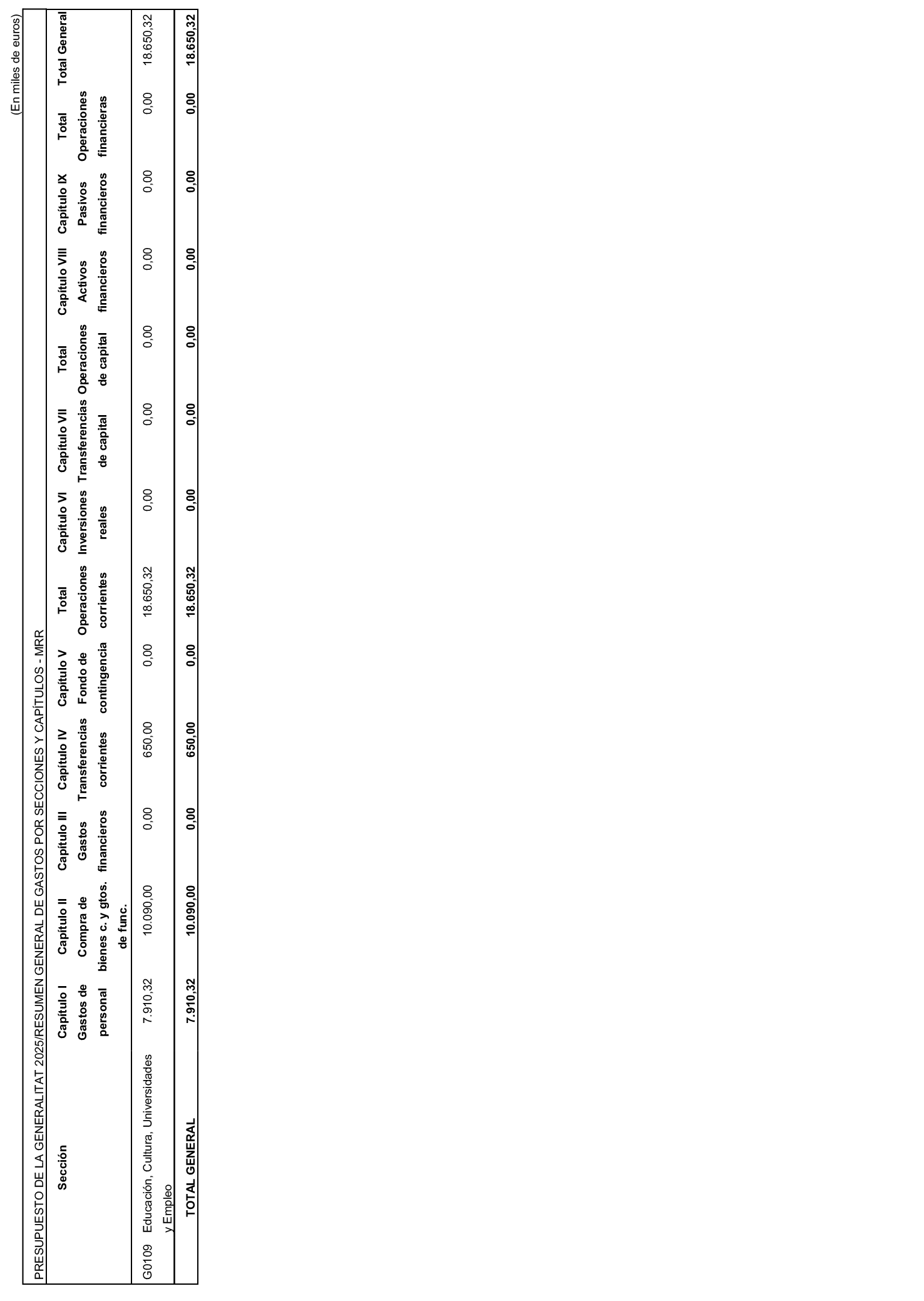 (En miles de euros)

PRESUPUESTO DE LA GENERALITAT 2025/RESUMEN GENERAL DE GASTOS POR SECCIONES Y CAPÍTULOS - MRR

| Sección | Capítulo I Gastos de personal | Capítulo II Compra de bienes c. y gtos. de func. | Capítulo III Gastos financieros | Capítulo IV Transferencias corrientes | Capítulo V Fondo de contingencia | Total Operaciones corrientes | Capítulo VI Inversiones reales | Capítulo VII Transferencias de capital | Total Operaciones de capital | Capítulo VIII Activos financieros | Capítulo IX Pasivos financieros | Total Operaciones financieras | Total General |
|---|---|---|---|---|---|---|---|---|---|---|---|---|---|
| G0109 Educación, Cultura, Universidades y Empleo | 7.910,32 | 10.090,00 | 0,00 | 650,00 | 0,00 | 18.650,32 | 0,00 | 0,00 | 0,00 | 0,00 | 0,00 | 0,00 | 18.650,32 |
| TOTAL GENERAL | 7.910,32 | 10.090,00 | 0,00 | 650,00 | 0,00 | 18.650,32 | 0,00 | 0,00 | 0,00 | 0,00 | 0,00 | 0,00 | 18.650,32 |